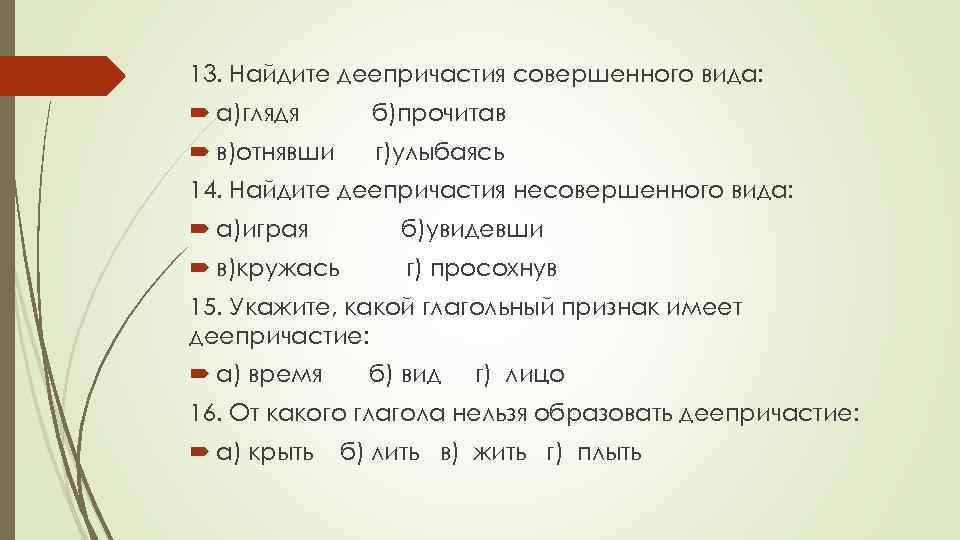 13. Найдите деепричастия совершенного вида:

а)глядя б)прочитав

в)отнявши г)улыбаясь

14. Найдите деепричастия несовершенного вида:

а)играя б)увидевши

в)кружась г) просохнув

15. Укажите, какой глагольный признак имеет деепричастие:

а) время б) вид г) лицо

16. От какого глагола нельзя образовать деепричастие:

а) крыть б) лить в) жить г) плыть